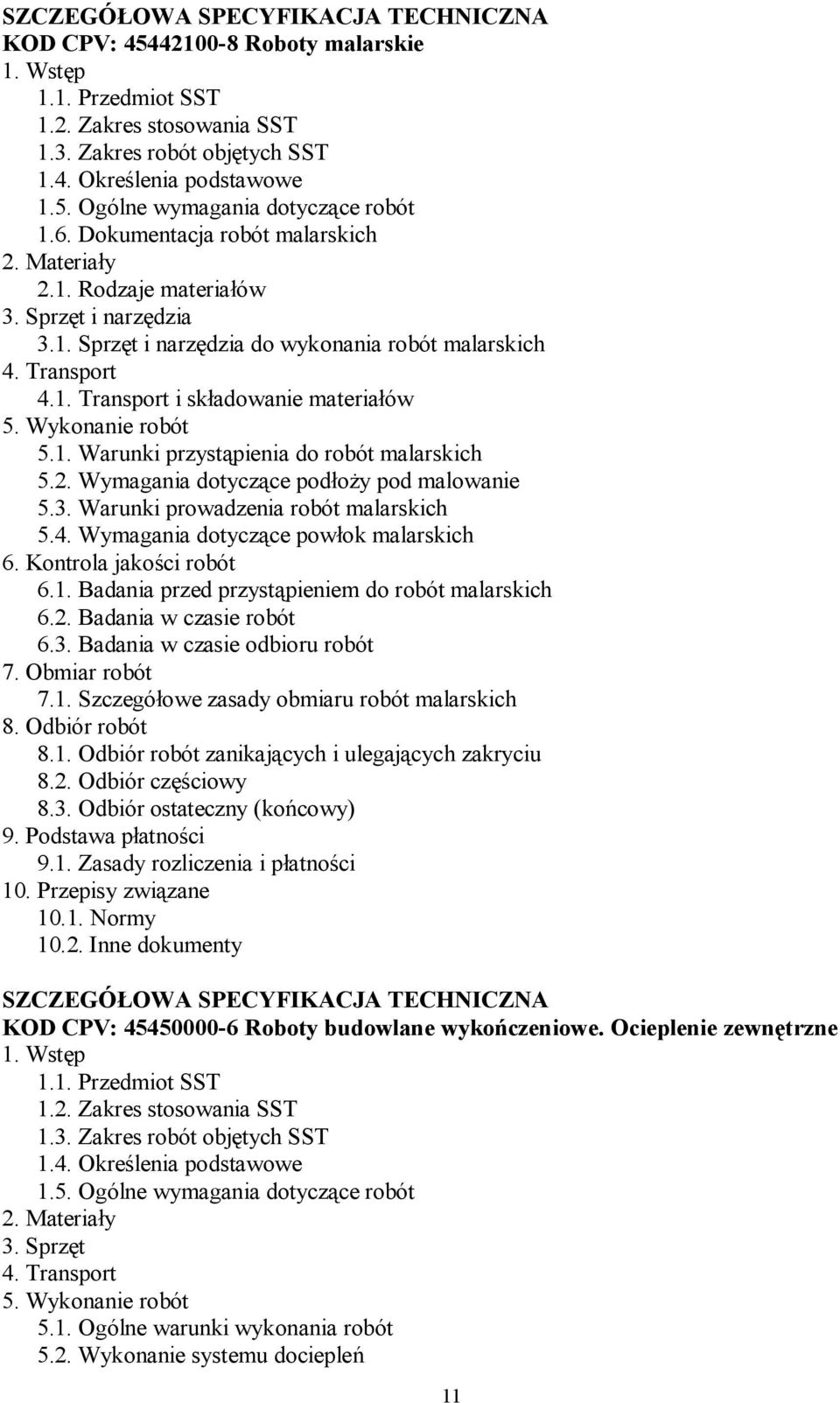 SZCZEGÓŁOWA SPECYFIKACJA TECHNICZNA
KOD CPV: 45442100-8 Roboty malarskie
1. Wstęp
1.1. Przedmiot SST
1.2. Zakres stosowania SST
1.3. Zakres robót objętych SST
1.4. Określenia podstawowe
1.5. Ogólne wymagania dotyczące robót
1.6. Dokumentacja robót malarskich
2. Materiały
2.1. Rodzaje materiałów
3. Sprzęt i narzędzia
3.1. Sprzęt i narzędzia do wykonania robót malarskich
4. Transport
4.1. Transport i składowanie materiałów
5. Wykonanie robót
5.1. Warunki przystąpienia do robót malarskich
5.2. Wymagania dotyczące podłoży pod malowanie
5.3. Warunki prowadzenia robót malarskich
5.4. Wymagania dotyczące powłok malarskich
6. Kontrola jakości robót
6.1. Badania przed przystąpieniem do robót malarskich
6.2. Badania w czasie robót
6.3. Badania w czasie odbioru robót
7. Obmiar robót
7.1. Szczegółowe zasady obmiaru robót malarskich
8. Odbiór robót
8.1. Odbiór robót zanikających i ulegających zakryciu
8.2. Odbiór częściowy
8.3. Odbiór ostateczny (końcowy)
9. Podstawa płatności
9.1. Zasady rozliczenia i płatności
10. Przepisy związane
10.1. Normy
10.2. Inne dokumenty

SZCZEGÓŁOWA SPECYFIKACJA TECHNICZNA
KOD CPV: 45450000-6 Roboty budowlane wykończeniowe. Ocieplenie zewnętrzne
1. Wstęp
1.1. Przedmiot SST
1.2. Zakres stosowania SST
1.3. Zakres robót objętych SST
1.4. Określenia podstawowe
1.5. Ogólne wymagania dotyczące robót
2. Materiały
3. Sprzęt
4. Transport
5. Wykonanie robót
5.1. Ogólne warunki wykonania robót
5.2. Wykonanie systemu dociepleń

11